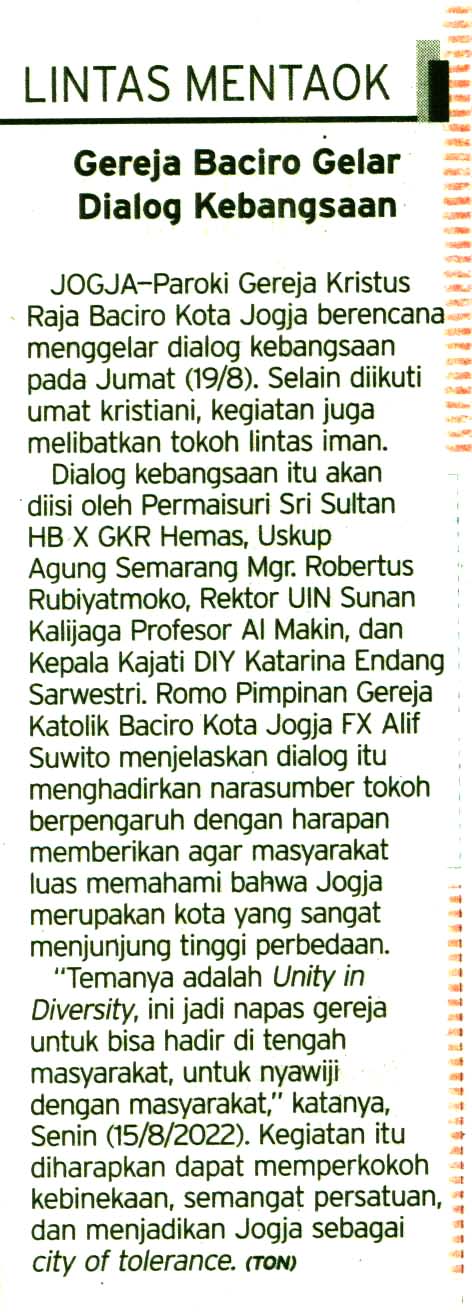 LINTAS MENTAOK

Gereja Baciro Gelar Dialog Kebangsaan

JOGJA–Paroki Gereja Kristus Raja Baciro Kota Jogja berencana menggelar dialog kebangsaan pada Jumat (19/8). Selain diikuti umat kristiani, kegiatan juga melibatkan tokoh lintas iman.

Dialog kebangsaan itu akan diisi oleh Permaisuri Sri Sultan HB X GKR Hemas, Uskup Agung Semarang Mgr. Robertus Rubiyatmoko, Rektor UIN Sunan Kalijaga Profesor Al Makin, dan Kepala Kajati DIY Katarina Endang Sarwestri. Romo Pimpinan Gereja Katolik Baciro Kota Jogja FX Alif Suwito menjelaskan dialog itu menghadirkan narasumber tokoh berpengaruh dengan harapan memberikan agar masyarakat luas memahami bahwa Jogja merupakan kota yang sangat menjunjung tinggi perbedaan.

"Temanya adalah Unity in Diversity, ini jadi napas gereja untuk bisa hadir di tengah masyarakat, untuk nyawiji dengan masyarakat," katanya, Senin (15/8/2022). Kegiatan itu diharapkan dapat memperkokoh kebinekaan, semangat persatuan, dan menjadikan Jogja sebagai city of tolerance. (TON)